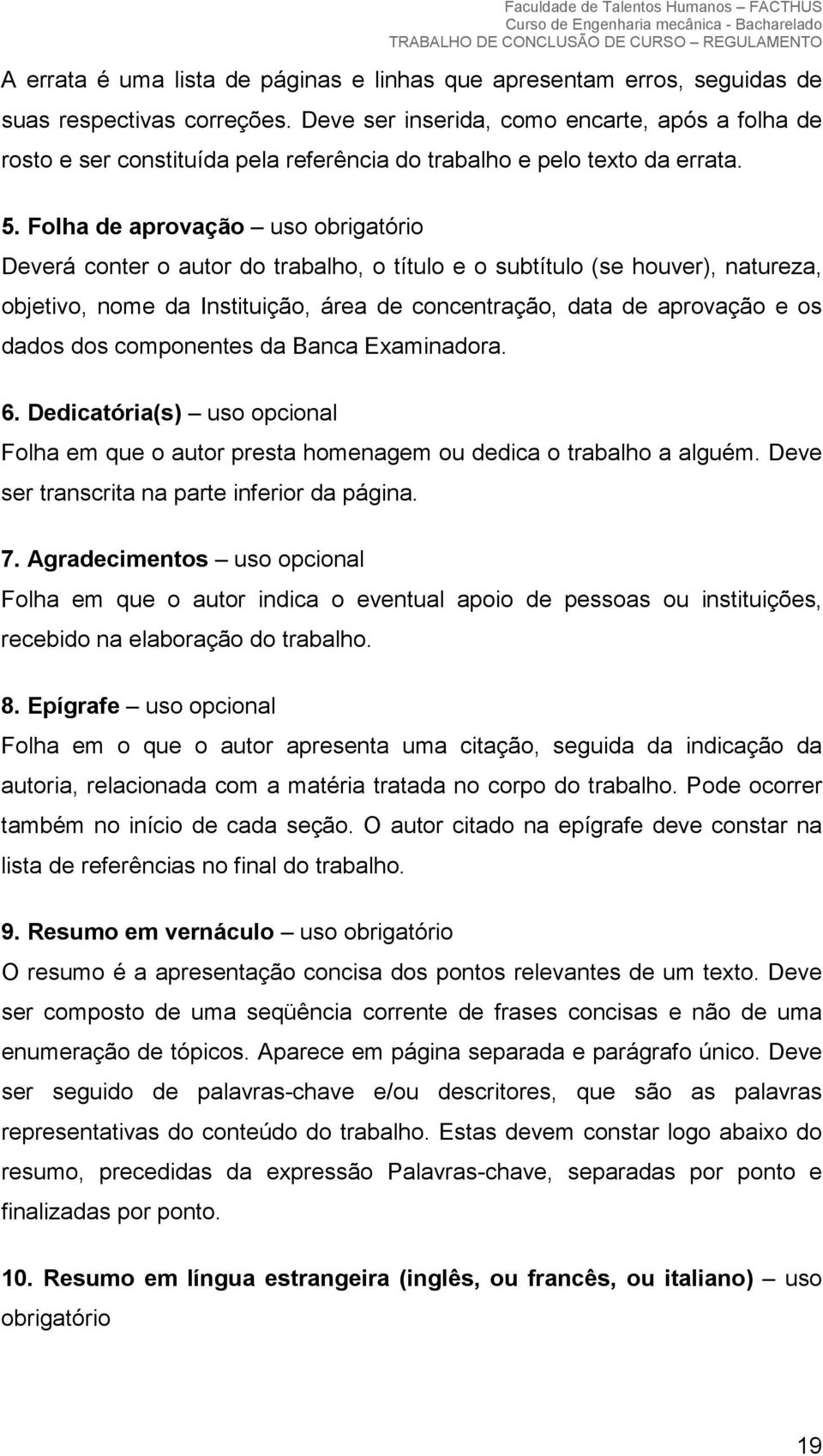 Faculdade de Talentos Humanos – FACTHUS
Curso de Engenharia mecânica - Bacharelado
TRABALHO DE CONCLUSÃO DE CURSO – REGULAMENTO

A errata é uma lista de páginas e linhas que apresentam erros, seguidas de suas respectivas correções. Deve ser inserida, como encarte, após a folha de rosto e ser constituída pela referência do trabalho e pelo texto da errata.

5. Folha de aprovação – uso obrigatório
Deverá conter o autor do trabalho, o título e o subtítulo (se houver), natureza, objetivo, nome da Instituição, área de concentração, data de aprovação e os dados dos componentes da Banca Examinadora.

6. Dedicatória(s) – uso opcional
Folha em que o autor presta homenagem ou dedica o trabalho a alguém. Deve ser transcrita na parte inferior da página.

7. Agradecimentos – uso opcional
Folha em que o autor indica o eventual apoio de pessoas ou instituições, recebido na elaboração do trabalho.

8. Epígrafe – uso opcional
Folha em o que o autor apresenta uma citação, seguida da indicação da autoria, relacionada com a matéria tratada no corpo do trabalho. Pode ocorrer também no início de cada seção. O autor citado na epígrafe deve constar na lista de referências no final do trabalho.

9. Resumo em vernáculo – uso obrigatório
O resumo é a apresentação concisa dos pontos relevantes de um texto. Deve ser composto de uma seqüência corrente de frases concisas e não de uma enumeração de tópicos. Aparece em página separada e parágrafo único. Deve ser seguido de palavras-chave e/ou descritores, que são as palavras representativas do conteúdo do trabalho. Estas devem constar logo abaixo do resumo, precedidas da expressão Palavras-chave, separadas por ponto e finalizadas por ponto.

10. Resumo em língua estrangeira (inglês, ou francês, ou italiano) – uso obrigatório

19